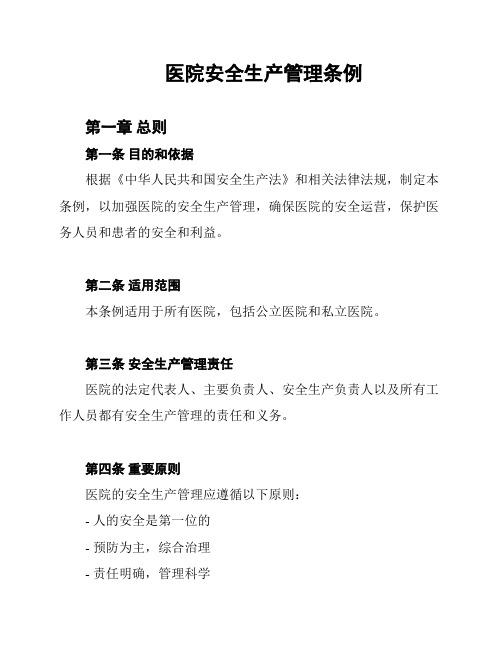 医院安全生产管理条例

第一章 总则

第一条 目的和依据

根据《中华人民共和国安全生产法》和相关法律法规，制定本条例，以加强医院的安全生产管理，确保医院的安全运营，保护医务人员和患者的安全和利益。

第二条 适用范围

本条例适用于所有医院，包括公立医院和私立医院。

第三条 安全生产管理责任

医院的法定代表人、主要负责人、安全生产负责人以及所有工作人员都有安全生产管理的责任和义务。

第四条 重要原则

医院的安全生产管理应遵循以下原则：

- 人的安全是第一位的

- 预防为主，综合治理

- 责任明确，管理科学